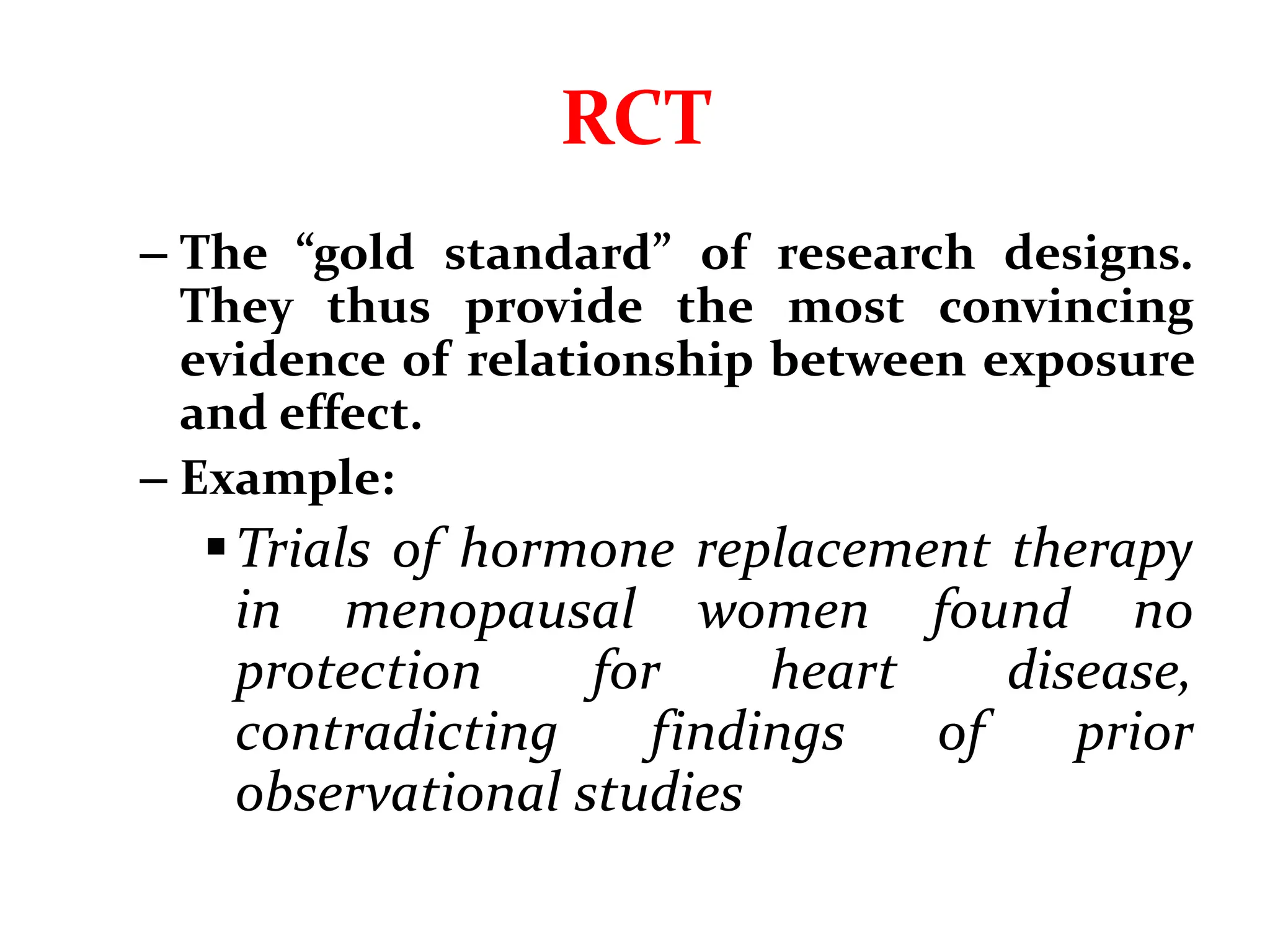 RCT

– The “gold standard” of research designs. They thus provide the most convincing evidence of relationship between exposure and effect.

– Example:

▪ Trials of hormone replacement therapy in menopausal women found no protection for heart disease, contradicting findings of prior observational studies